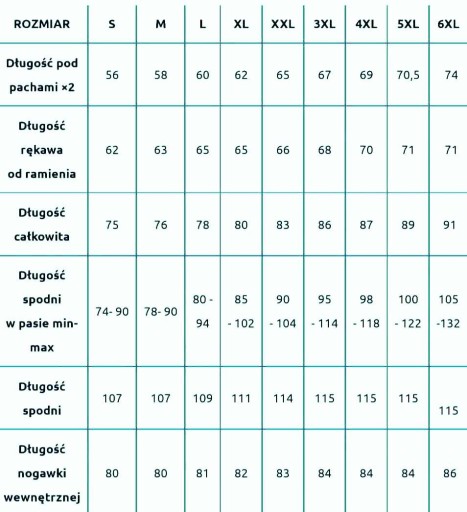 | ROZMIAR | S | M | L | XL | XXL | 3XL | 4XL | 5XL | 6XL |
|---|---|---|---|---|---|---|---|---|---|
| Długość pod pachami ×2 | 56 | 58 | 60 | 62 | 65 | 67 | 69 | 70,5 | 74 |
| Długość rękawa od ramienia | 62 | 63 | 65 | 65 | 66 | 68 | 70 | 71 | 71 |
| Długość całkowita | 75 | 76 | 78 | 80 | 83 | 86 | 87 | 89 | 91 |
| Długość spodni w pasie min-max | 74- 90 | 78- 90 | 80 - 94 | 85 - 102 | 90 - 104 | 95 - 114 | 98 - 118 | 100 - 122 | 105 -132 |
| Długość spodni | 107 | 107 | 109 | 111 | 114 | 115 | 115 | 115 | 115 |
| Długość nogawki wewnętrznej | 80 | 80 | 81 | 82 | 83 | 84 | 84 | 84 | 86 |